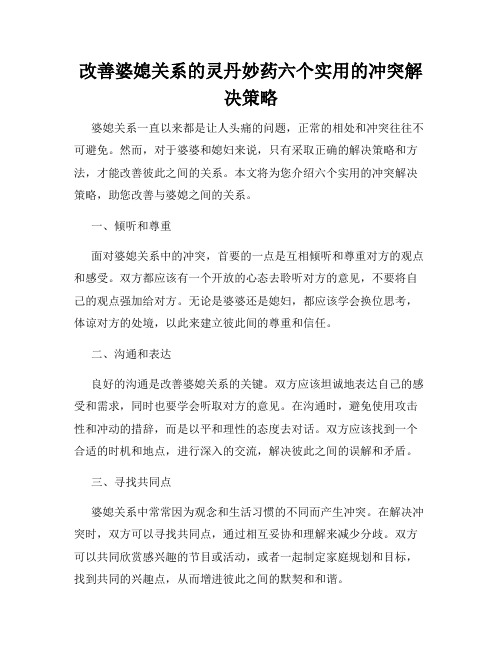 改善婆媳关系的灵丹妙药六个实用的冲突解决策略

婆媳关系一直以来都是让人头痛的问题，正常的相处和冲突往往不可避免。然而，对于婆婆和媳妇来说，只有采取正确的解决策略和方法，才能改善彼此之间的关系。本文将为您介绍六个实用的冲突解决策略，助您改善与婆媳之间的关系。

一、倾听和尊重

面对婆媳关系中的冲突，首要的一点是互相倾听和尊重对方的观点和感受。双方都应该有一个开放的心态去聆听对方的意见，不要将自己的观点强加给对方。无论是婆婆还是媳妇，都应该学会换位思考，体谅对方的处境，以此来建立彼此间的尊重和信任。

二、沟通和表达

良好的沟通是改善婆媳关系的关键。双方应该坦诚地表达自己的感受和需求，同时也要学会听取对方的意见。在沟通时，避免使用攻击性和冲动的措辞，而是以平和理性的态度去对话。双方应该找到一个合适的时机和地点，进行深入的交流，解决彼此之间的误解和矛盾。

三、寻找共同点

婆媳关系中常常因为观念和生活习惯的不同而产生冲突。在解决冲突时，双方可以寻找共同点，通过相互妥协和理解来减少分歧。双方可以共同欣赏感兴趣的节目或活动，或者一起制定家庭规划和目标，找到共同的兴趣点，从而增进彼此之间的默契和和谐。